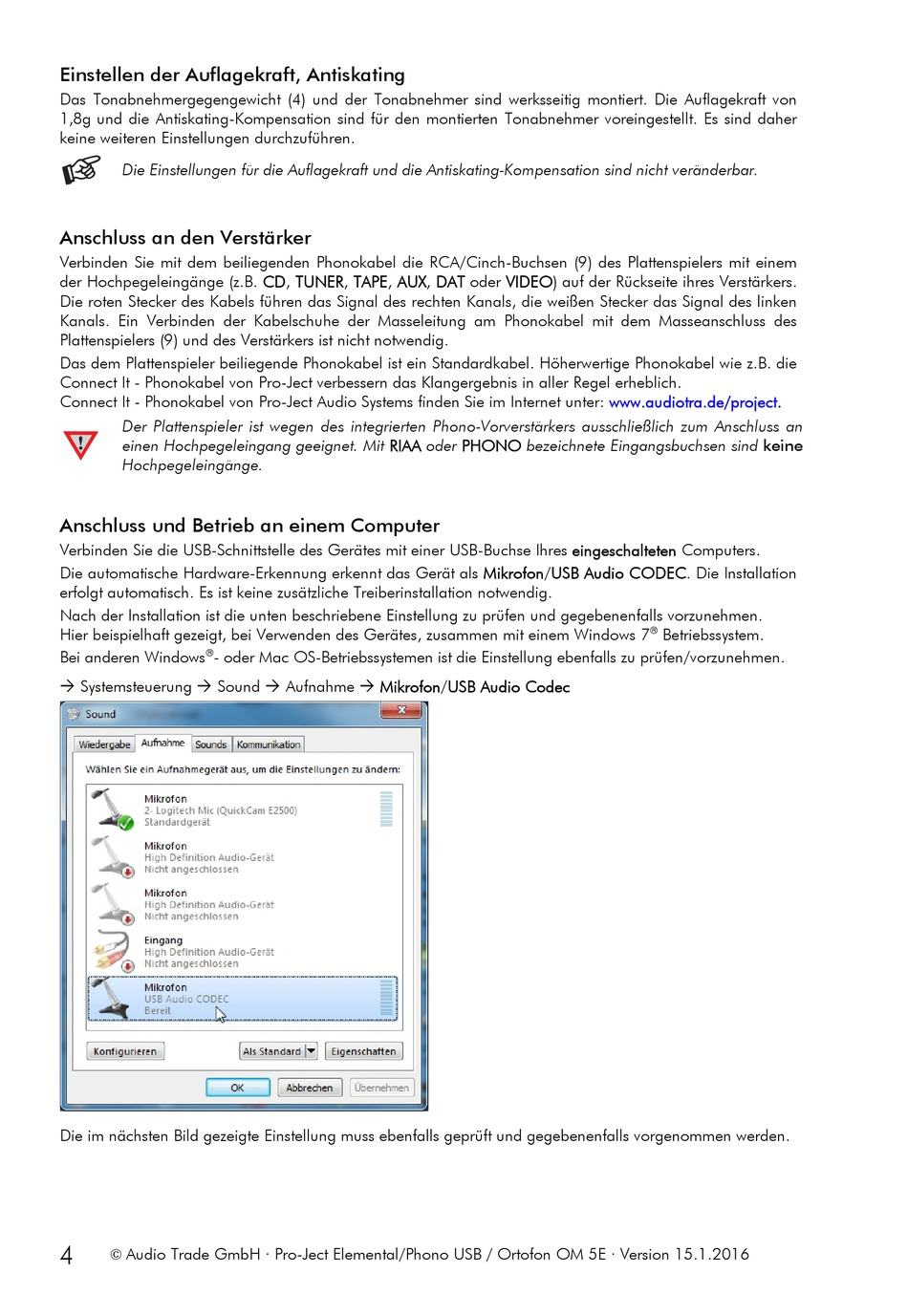 Einstellen der Auflagekraft, Antiskating

Das Tonabnehmergegengewicht (4) und der Tonabnehmer sind werksseitig montiert. Die Auflagekraft von 1,8g und die Antiskating-Kompensation sind für den montierten Tonabnehmer voreingestellt. Es sind daher keine weiteren Einstellungen durchzuführen.

Die Einstellungen für die Auflagekraft und die Antiskating-Kompensation sind nicht veränderbar.

Anschluss an den Verstärker

Verbinden Sie mit dem beiliegenden Phonokabel die RCA/Cinch-Buchsen (9) des Plattenspielers mit einem der Hochpegeleingänge (z.B. CD, TUNER, TAPE, AUX, DAT oder VIDEO) auf der Rückseite ihres Verstärkers. Die roten Stecker des Kabels führen das Signal des rechten Kanals, die weißen Stecker das Signal des linken Kanals. Ein Verbinden der Kabelschuhe der Masseleitung am Phonokabel mit dem Masseanschluss des Plattenspielers (9) und des Verstärkers ist nicht notwendig.

Das dem Plattenspieler beiliegende Phonokabel ist ein Standardkabel. Höherwertige Phonokabel wie z.B. die Connect It - Phonokabel von Pro-Ject verbessern das Klangergebnis in aller Regel erheblich.
Connect It - Phonokabel von Pro-Ject Audio Systems finden Sie im Internet unter: www.audiotra.de/project.

Der Plattenspieler ist wegen des integrierten Phono-Vorverstärkers ausschließlich zum Anschluss an einen Hochpegeleingang geeignet. Mit RIAA oder PHONO bezeichnete Eingangsbuchsen sind keine Hochpegeleingänge.

Anschluss und Betrieb an einem Computer

Verbinden Sie die USB-Schnittstelle des Gerätes mit einer USB-Buchse Ihres eingeschalteten Computers.

Die automatische Hardware-Erkennung erkennt das Gerät als Mikrofon/USB Audio CODEC. Die Installation erfolgt automatisch. Es ist keine zusätzliche Treiberinstallation notwendig.

Nach der Installation ist die unten beschriebene Einstellung zu prüfen und gegebenenfalls vorzunehmen.
Hier beispielhaft gezeigt, bei Verwenden des Gerätes, zusammen mit einem Windows 7® Betriebssystem.
Bei anderen Windows®- oder Mac OS-Betriebssystemen ist die Einstellung ebenfalls zu prüfen/vorzunehmen.

→ Systemsteuerung → Sound → Aufnahme → Mikrofon/USB Audio Codec

Sound
Wiedergabe Aufnahme Sounds Kommunikation
Wählen Sie ein Aufnahmegerät aus, um die Einstellungen zu ändern:
Mikrofon
2- Logitech Mic (QuickCam E2500)
Standardgerät
Mikrofon
High Definition Audio-Gerät
Nicht angeschlossen
Mikrofon
High Definition Audio-Gerät
Nicht angeschlossen
Eingang
High Definition Audio-Gerät
Nicht angeschlossen
Mikrofon
USB Audio CODEC
Bereit
Konfigurieren Als Standard Eigenschaften
OK Abbrechen Übernehmen

Die im nächsten Bild gezeigte Einstellung muss ebenfalls geprüft und gegebenenfalls vorgenommen werden.

4 © Audio Trade GmbH · Pro-Ject Elemental/Phono USB / Ortofon OM 5E · Version 15.1.2016